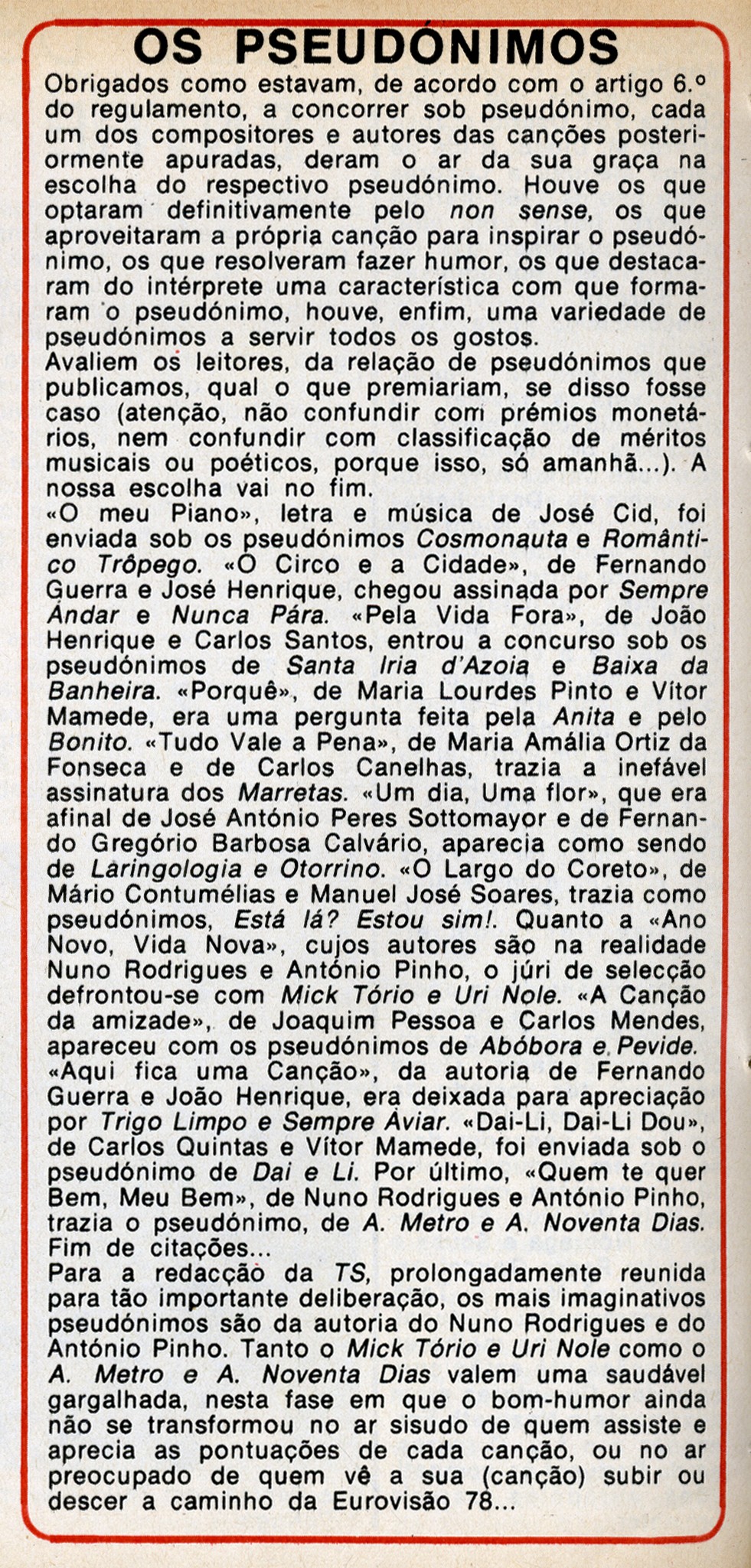 OS PSEUDÓNIMOS

Obrigados como estavam, de acordo com o artigo 6.º do regulamento, a concorrer sob pseudónimo, cada um dos compositores e autores das canções posteriormente apuradas, deram o ar da sua graça na escolha do respectivo pseudónimo. Houve os que optaram definitivamente pelo non sense, os que aproveitaram a própria canção para inspirar o pseudónimo, os que resolveram fazer humor, os que destacaram do intérprete uma característica com que formaram o pseudónimo, houve, enfim, uma variedade de pseudónimos a servir todos os gostos.
Avaliem os leitores, da relação de pseudónimos que publicamos, qual o que premiariam, se disso fosse caso (atenção, não confundir com prémios monetários, nem confundir com classificação de méritos musicais ou poéticos, porque isso, só amanhã...). A nossa escolha vai no fim.
«O meu Piano», letra e música de José Cid, foi enviada sob os pseudónimos Cosmonauta e Romântico Trôpego. «O Circo e a Cidade», de Fernando Guerra e José Henrique, chegou assinada por Sempre Andar e Nunca Pára. «Pela Vida Fora», de João Henrique e Carlos Santos, entrou a concurso sob os pseudónimos de Santa Iria d'Azoia e Baixa da Banheira. «Porquê», de Maria Lourdes Pinto e Vítor Mamede, era uma pergunta feita pela Anita e pelo Bonito. «Tudo Vale a Pena», de Maria Amália Ortiz da Fonseca e de Carlos Canelhas, trazia a inefável assinatura dos Marretas. «Um dia, Uma flor», que era afinal de José António Peres Sottomayor e de Fernando Gregório Barbosa Calvário, aparecia como sendo de Laringologia e Otorrino. «O Largo do Coreto», de Mário Contumélias e Manuel José Soares, trazia como pseudónimos, Está lá? Estou sim!. Quanto a «Ano Novo, Vida Nova», cujos autores são na realidade Nuno Rodrigues e António Pinho, o júri de selecção defrontou-se com Mick Tório e Uri Nole. «A Canção da amizade», de Joaquim Pessoa e Carlos Mendes, apareceu com os pseudónimos de Abóbora e Pevide. «Aqui fica uma Canção», da autoria de Fernando Guerra e João Henrique, era deixada para apreciação por Trigo Limpo e Sempre Aviar. «Dai-Li, Dai-Li Dou», de Carlos Quintas e Vítor Mamede, foi enviada sob o pseudónimo de Dai e Li. Por último, «Quem te quer Bem, Meu Bem», de Nuno Rodrigues e António Pinho, trazia o pseudónimo, de A. Metro e A. Noventa Dias. Fim de citações...
Para a redacção da TS, prolongadamente reunida para tão importante deliberação, os mais imaginativos pseudónimos são da autoria do Nuno Rodrigues e do António Pinho. Tanto o Mick Tório e Uri Nole como o A. Metro e A. Noventa Dias valem uma saudável gargalhada, nesta fase em que o bom-humor ainda não se transformou no ar sisudo de quem assiste e aprecia as pontuações de cada canção, ou no ar preocupado de quem vê a sua (canção) subir ou descer a caminho da Eurovisão 78...